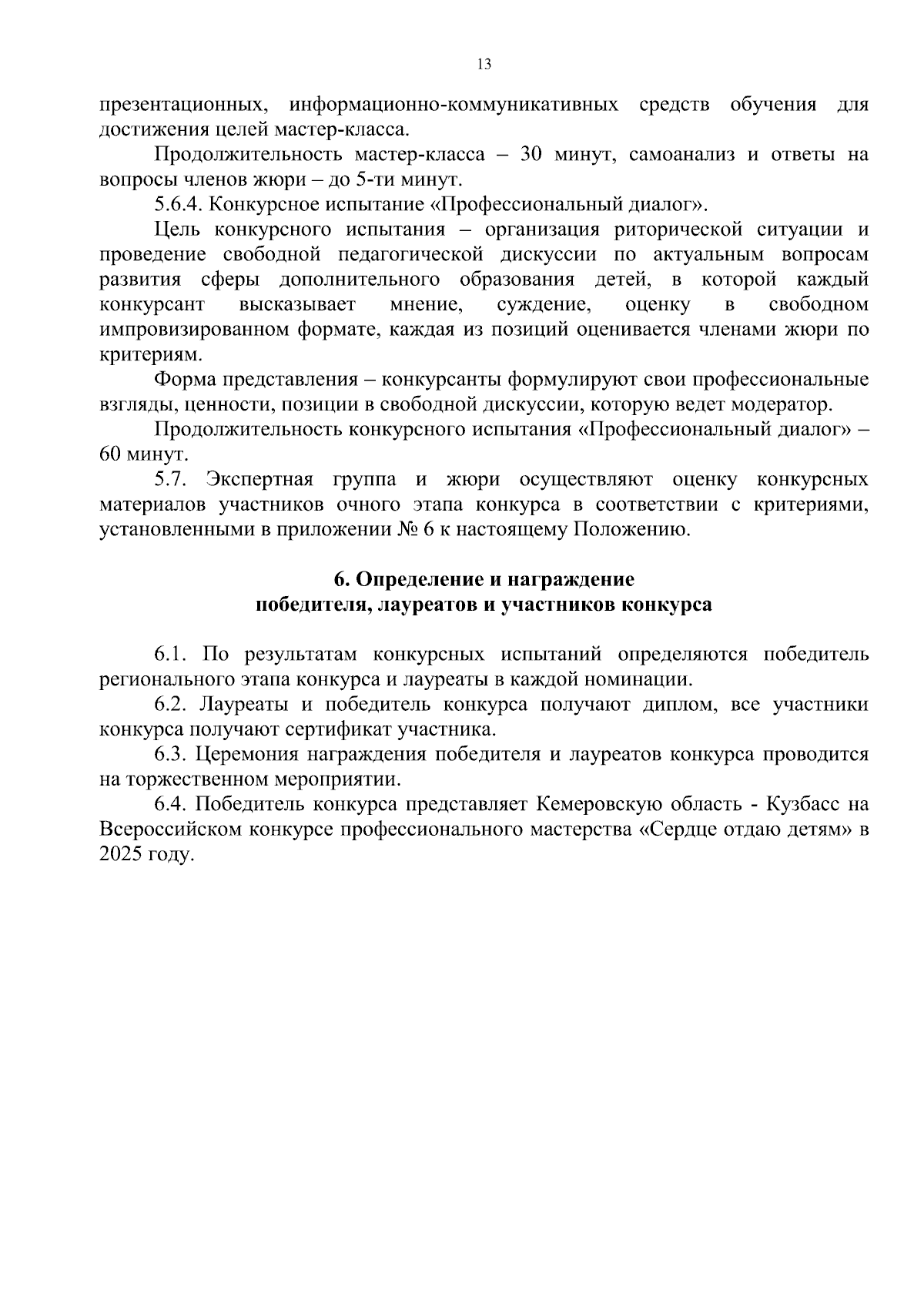 13

презентационных, информационно-коммуникативных средств обучения для достижения целей мастер-класса.

Продолжительность мастер-класса – 30 минут, самоанализ и ответы на вопросы членов жюри – до 5-ти минут.

5.6.4. Конкурсное испытание «Профессиональный диалог».

Цель конкурсного испытания – организация риторической ситуации и проведение свободной педагогической дискуссии по актуальным вопросам развития сферы дополнительного образования детей, в которой каждый конкурсант высказывает мнение, суждение, оценку в свободном импровизированном формате, каждая из позиций оценивается членами жюри по критериям.

Форма представления – конкурсанты формулируют свои профессиональные взгляды, ценности, позиции в свободной дискуссии, которую ведет модератор.

Продолжительность конкурсного испытания «Профессиональный диалог» – 60 минут.

5.7. Экспертная группа и жюри осуществляют оценку конкурсных материалов участников очного этапа конкурса в соответствии с критериями, установленными в приложении № 6 к настоящему Положению.

6. Определение и награждение победителя, лауреатов и участников конкурса

6.1. По результатам конкурсных испытаний определяются победитель регионального этапа конкурса и лауреаты в каждой номинации.

6.2. Лауреаты и победитель конкурса получают диплом, все участники конкурса получают сертификат участника.

6.3. Церемония награждения победителя и лауреатов конкурса проводится на торжественном мероприятии.

6.4. Победитель конкурса представляет Кемеровскую область - Кузбасс на Всероссийском конкурсе профессионального мастерства «Сердце отдаю детям» в 2025 году.